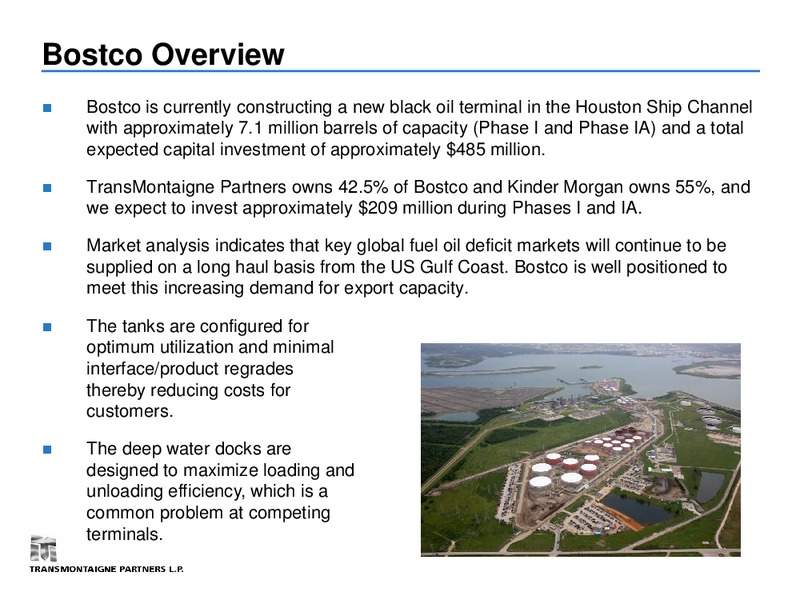 Bostco Overview

Bostco is currently constructing a new black oil terminal in the Houston Ship Channel with approximately 7.1 million barrels of capacity (Phase I and Phase IA) and a total expected capital investment of approximately \$485 million.

TransMontaigne Partners owns 42.5% of Bostco and Kinder Morgan owns 55%, and we expect to invest approximately \$209 million during Phases I and IA.

Market analysis indicates that key global fuel oil deficit markets will continue to be supplied on a long haul basis from the US Gulf Coast. Bostco is well positioned to meet this increasing demand for export capacity.

The tanks are configured for optimum utilization and minimal interface/product regrades thereby reducing costs for customers.

The deep water docks are designed to maximize loading and unloading efficiency, which is a common problem at competing terminals.

TRANSMONTAIGNE PARTNERS L.P.